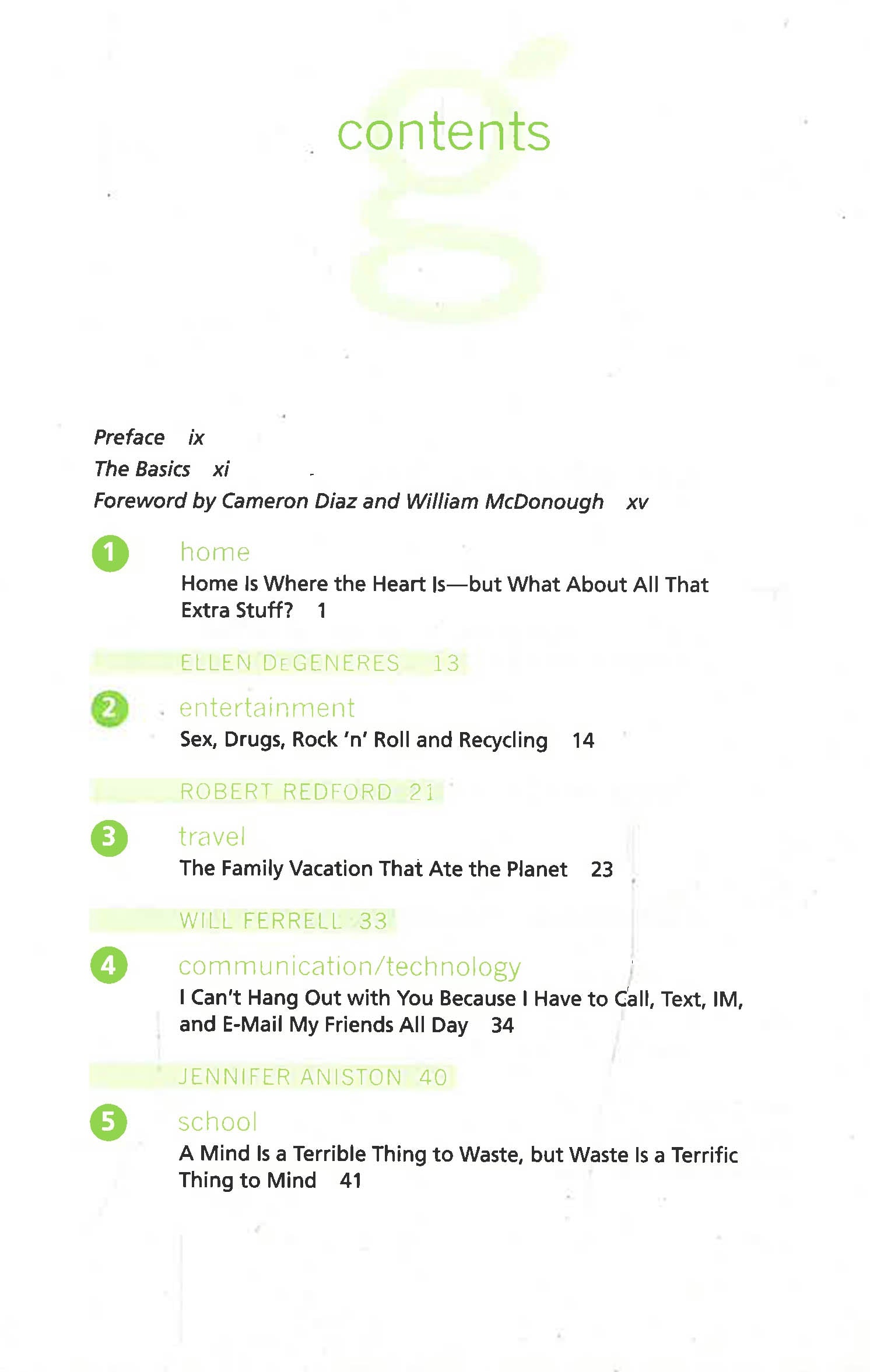 contents

Preface ix
The Basics xi
Foreword by Cameron Diaz and William McDonough xv

1 home
Home Is Where the Heart Is—but What About All That Extra Stuff? 1

ELLEN DEGENERES 13

2 entertainment
Sex, Drugs, Rock 'n' Roll and Recycling 14

ROBERT REDFORD 21

3 travel
The Family Vacation That Ate the Planet 23

WILL FERRELL 33

4 communication/technology
I Can't Hang Out with You Because I Have to Call, Text, IM, and E-Mail My Friends All Day 34

JENNIFER ANISTON 40

5 school
A Mind Is a Terrible Thing to Waste, but Waste Is a Terrific Thing to Mind 41